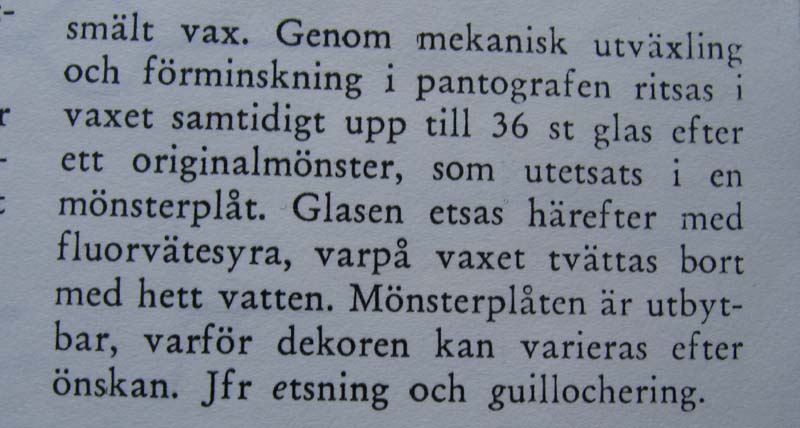 smält vax. Genom mekanisk utväxling och förminskning i pantografen ritsas i vaxet samtidigt upp till 36 st glas efter ett originalmönster, som utetsats i en mönsterplåt. Glasen etsas härefter med fluorvätesyra, varpå vaxet tvättas bort med hett vatten. Mönsterplåten är utbytbar, varför dekoren kan varieras efter önskan. Jfr etsning och guillochering.